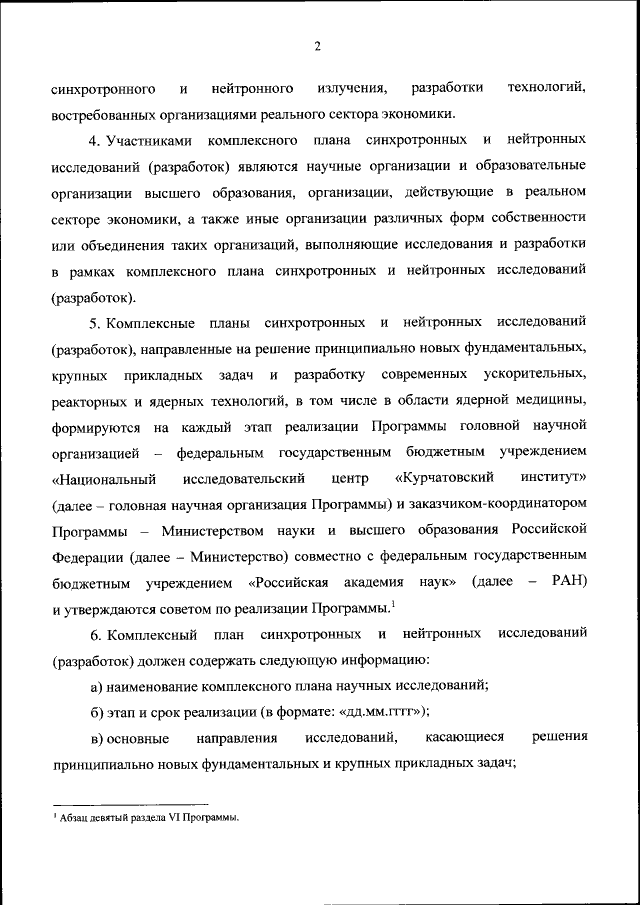 2

синхротронного и нейтронного излучения, разработки технологий, востребованных организациями реального сектора экономики.

4. Участниками комплексного плана синхротронных и нейтронных исследований (разработок) являются научные организации и образовательные организации высшего образования, организации, действующие в реальном секторе экономики, а также иные организации различных форм собственности или объединения таких организаций, выполняющие исследования и разработки в рамках комплексного плана синхротронных и нейтронных исследований (разработок).

5. Комплексные планы синхротронных и нейтронных исследований (разработок), направленные на решение принципиально новых фундаментальных, крупных прикладных задач и разработку современных ускорительных, реакторных и ядерных технологий, в том числе в области ядерной медицины, формируются на каждый этап реализации Программы головной научной организацией – федеральным государственным бюджетным учреждением «Национальный исследовательский центр «Курчатовский институт» (далее – головная научная организация Программы) и заказчиком-координатором Программы – Министерством науки и высшего образования Российской Федерации (далее – Министерство) совместно с федеральным государственным бюджетным учреждением «Российская академия наук» (далее – РАН) и утверждаются советом по реализации Программы.$^1$

6. Комплексный план синхротронных и нейтронных исследований (разработок) должен содержать следующую информацию:

а) наименование комплексного плана научных исследований;

б) этап и срок реализации (в формате: «дд.мм.гггг»);

в) основные направления исследований, касающиеся решения принципиально новых фундаментальных и крупных прикладных задач;

$^1$ Абзац девятый раздела VI Программы.